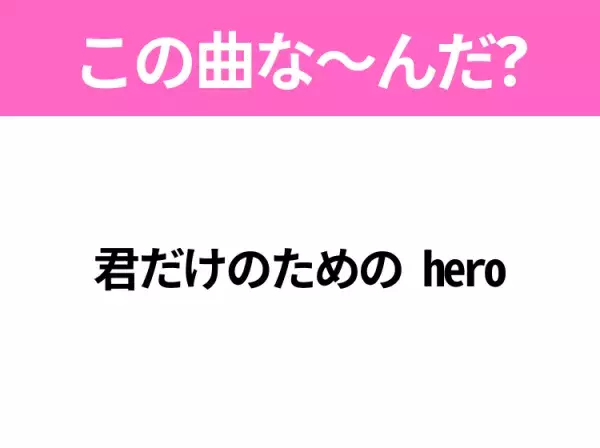 この曲な〜んだ?

君だけのための hero